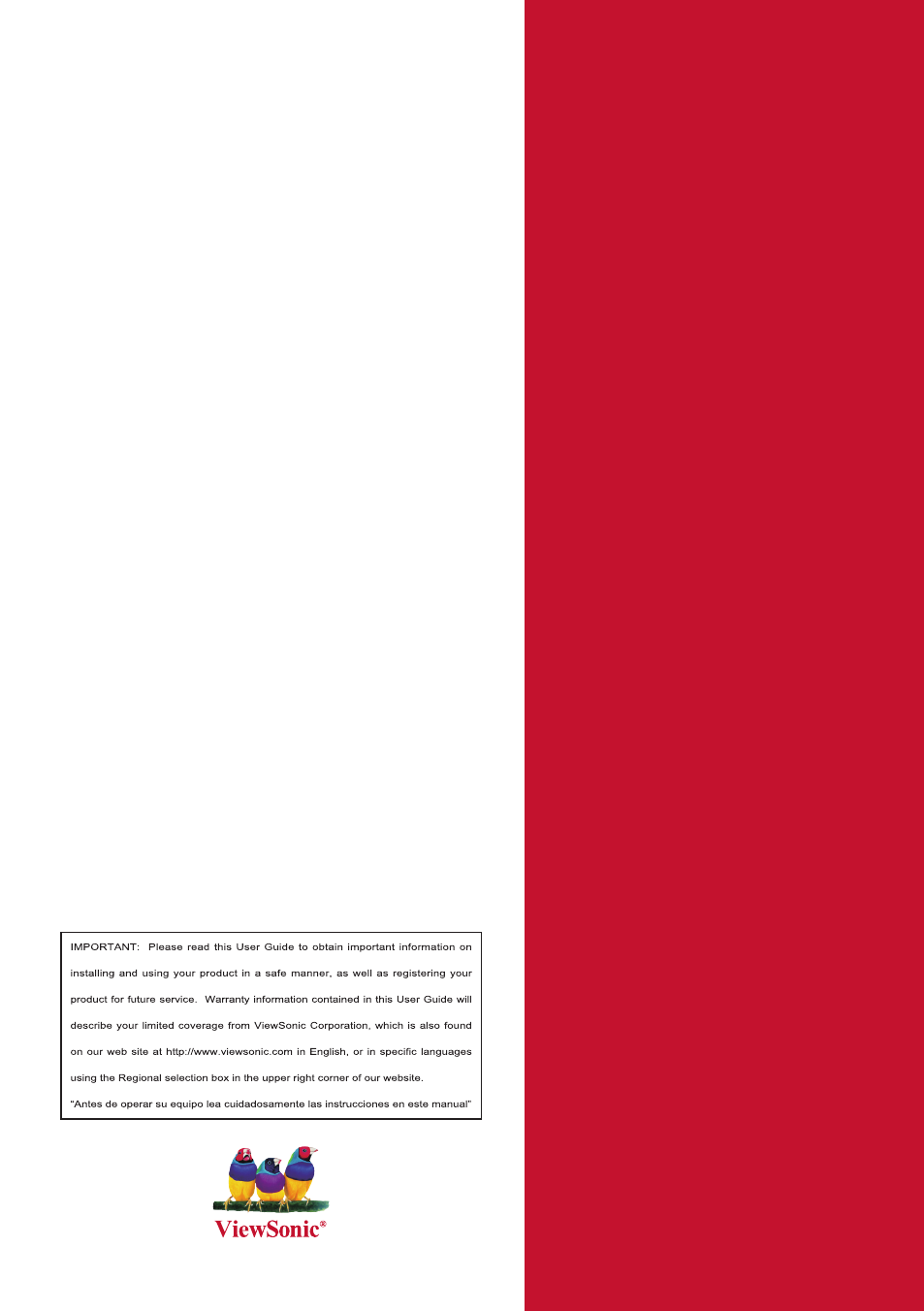 IMPORTANT: Please read this User Guide to obtain important information on installing and using your product in a safe manner, as well as registering your product for future service. Warranty information contained in this User Guide will describe your limited coverage from ViewSonic Corporation, which is also found on our web site at http://www.viewsonic.com in English, or in specific languages using the Regional selection box in the upper right corner of our website.

"Antes de operar su equipo lea cuidadosamente las instrucciones en este manual"

ViewSonic®